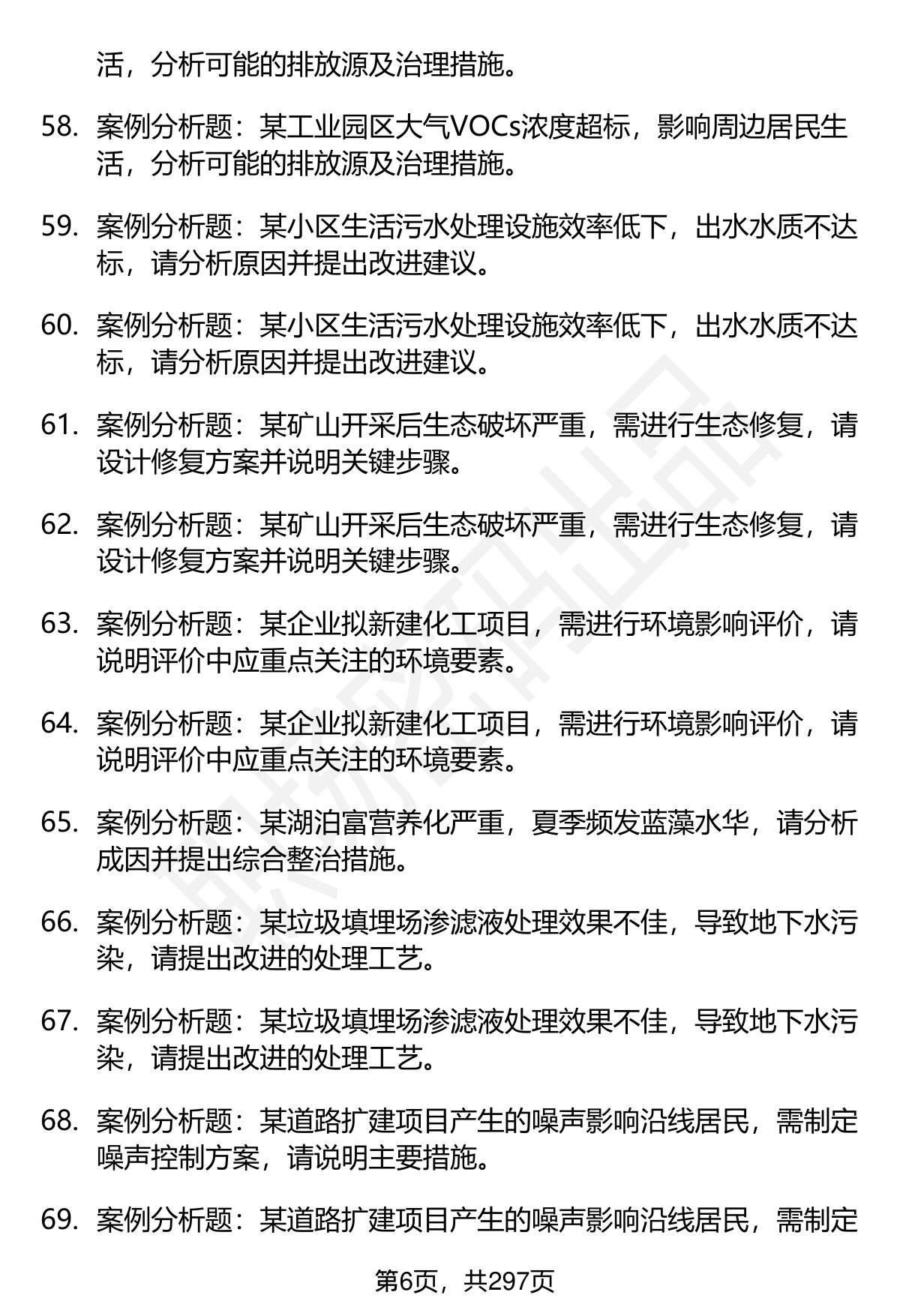 活，分析可能的排放源及治理措施。

58. 案例分析题：某工业园区大气VOCs浓度超标，影响周边居民生活，分析可能的排放源及治理措施。

59. 案例分析题：某小区生活污水处理设施效率低下，出水水质不达标，请分析原因并提出改进建议。

60. 案例分析题：某小区生活污水处理设施效率低下，出水水质不达标，请分析原因并提出改进建议。

61. 案例分析题：某矿山开采后生态破坏严重，需进行生态修复，请设计修复方案并说明关键步骤。

62. 案例分析题：某矿山开采后生态破坏严重，需进行生态修复，请设计修复方案并说明关键步骤。

63. 案例分析题：某企业拟新建化工项目，需进行环境影响评价，请说明评价中应重点关注的环境要素。

64. 案例分析题：某企业拟新建化工项目，需进行环境影响评价，请说明评价中应重点关注的环境要素。

65. 案例分析题：某湖泊富营养化严重，夏季频发蓝藻水华，请分析成因并提出综合整治措施。

66. 案例分析题：某垃圾填埋场渗滤液处理效果不佳，导致地下水污染，请提出改进的处理工艺。

67. 案例分析题：某垃圾填埋场渗滤液处理效果不佳，导致地下水污染，请提出改进的处理工艺。

68. 案例分析题：某道路扩建项目产生的噪声影响沿线居民，需制定噪声控制方案，请说明主要措施。

69. 案例分析题：某道路扩建项目产生的噪声影响沿线居民，需制定

第6页，共297页